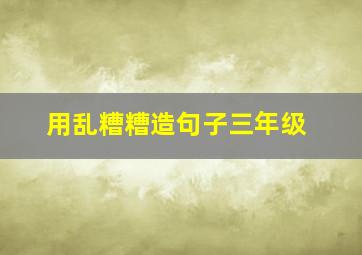 用乱糟糟造句子三年级